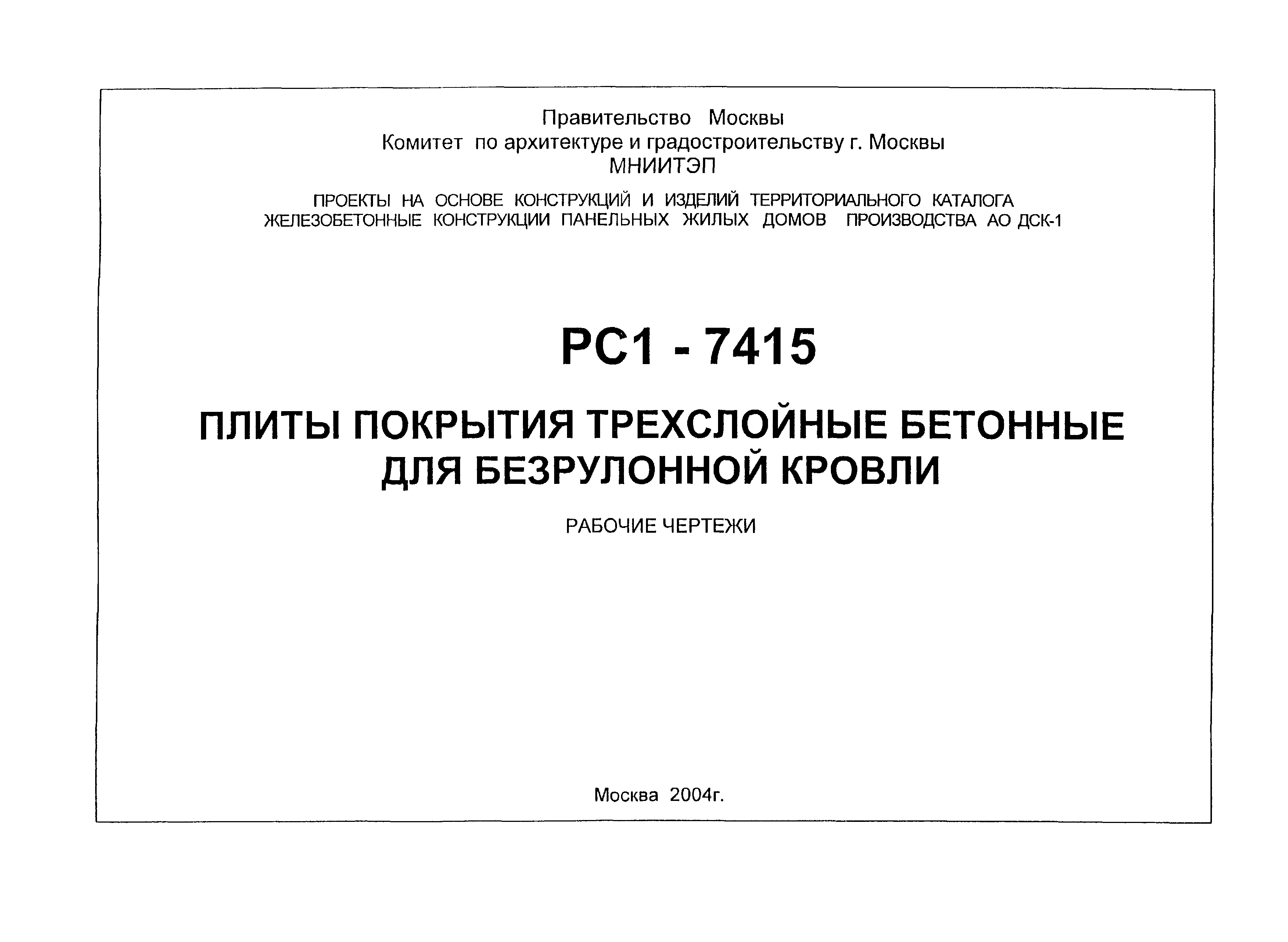 Правительство Москвы
Комитет по архитектуре и градостроительству г. Москвы
МНИИТЭП

ПРОЕКТЫ НА ОСНОВЕ КОНСТРУКЦИЙ И ИЗДЕЛИЙ ТЕРРИТОРИАЛЬНОГО КАТАЛОГА
ЖЕЛЕЗОБЕТОННЫЕ КОНСТРУКЦИИ ПАНЕЛЬНЫХ ЖИЛЫХ ДОМОВ ПРОИЗВОДСТВА АО ДСК-1

РС1 - 7415

ПЛИТЫ ПОКРЫТИЯ ТРЕХСЛОЙНЫЕ БЕТОННЫЕ
ДЛЯ БЕЗРУЛОННОЙ КРОВЛИ

РАБОЧИЕ ЧЕРТЕЖИ

Москва 2004г.